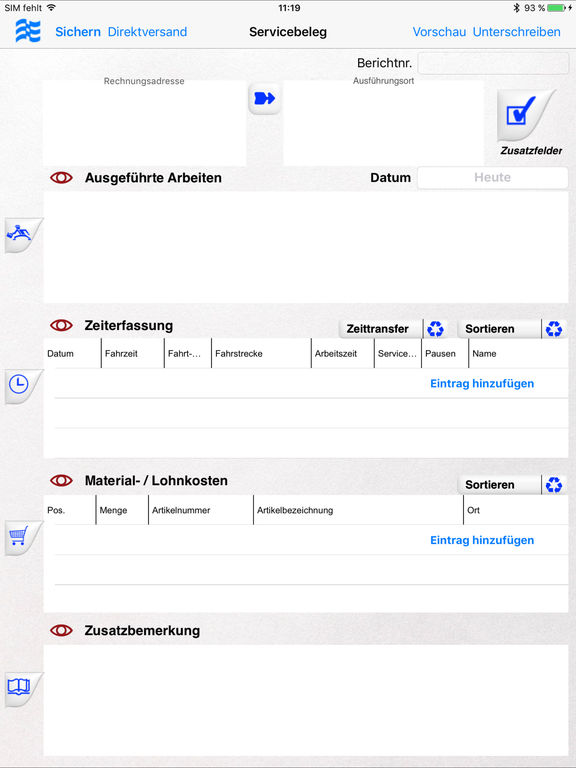 SIM fehlt 11:19 93 %

Sichern Direktversand Servicebeleg Vorschau Unterschreiben

Berichtnr.

Rechnungsadresse

Ausführungsort

Zusatzfelder

Ausgeführte Arbeiten Datum Heute

Zeiterfassung Zeittransfer Sortieren

| Datum | Fahrzeit | Fahrt-... | Fahrstrecke | Arbeitszeit | Service... | Pausen | Name |
|---|---|---|---|---|---|---|---|

Eintrag hinzufügen

Material- / Lohnkosten Sortieren

| Pos. | Menge | Artikelnummer | Artikelbezeichnung | Ort |
|---|---|---|---|---|

Eintrag hinzufügen

Zusatzbemerkung